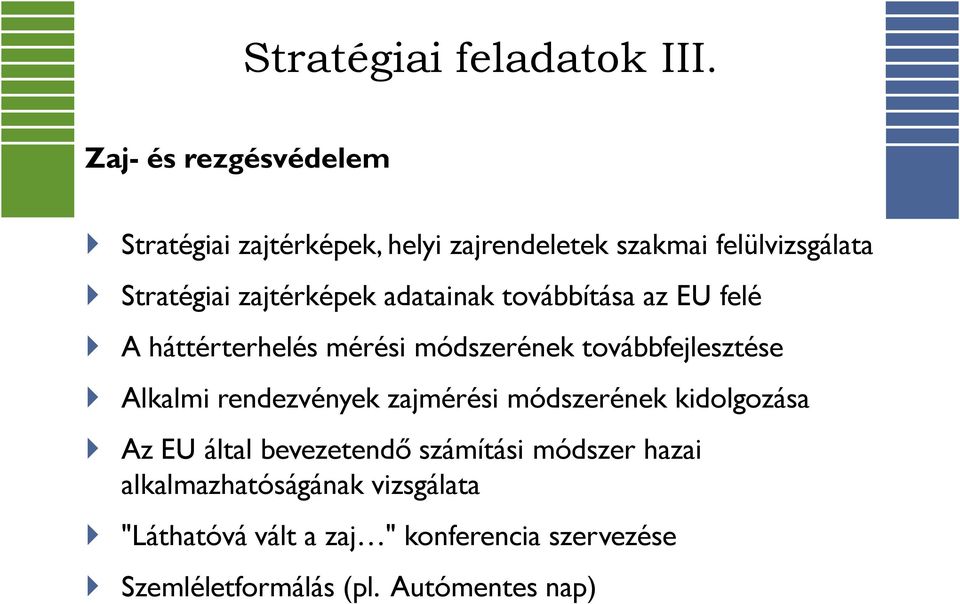 Stratégiai feladatok III.

Zaj- és rezgésvédelem

Stratégiai zajtérképek, helyi zajrendeletek szakmai felülvizsgálata

Stratégiai zajtérképek adatainak továbbítása az EU felé

A háttérterhelés mérési módszerének továbbfejlesztése

Alkalmi rendezvények zajmérési módszerének kidolgozása

Az EU által bevezetendő számítási módszer hazai alkalmazhatóságának vizsgálata

"Láthatóvá vált a zaj…" konferencia szervezése

Szemléletformálás (pl. Autómentes nap)